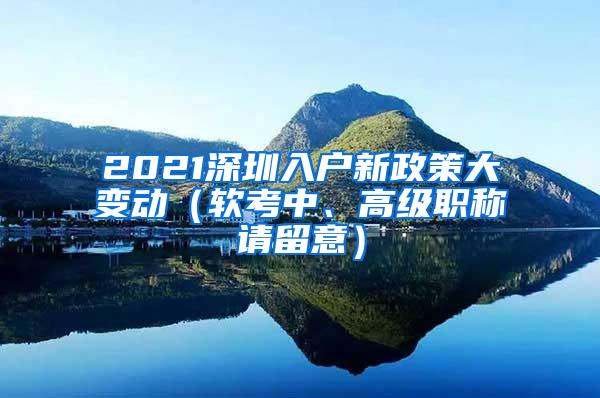 2021深圳入户新政策大变动（软考中、高级职称请留意）